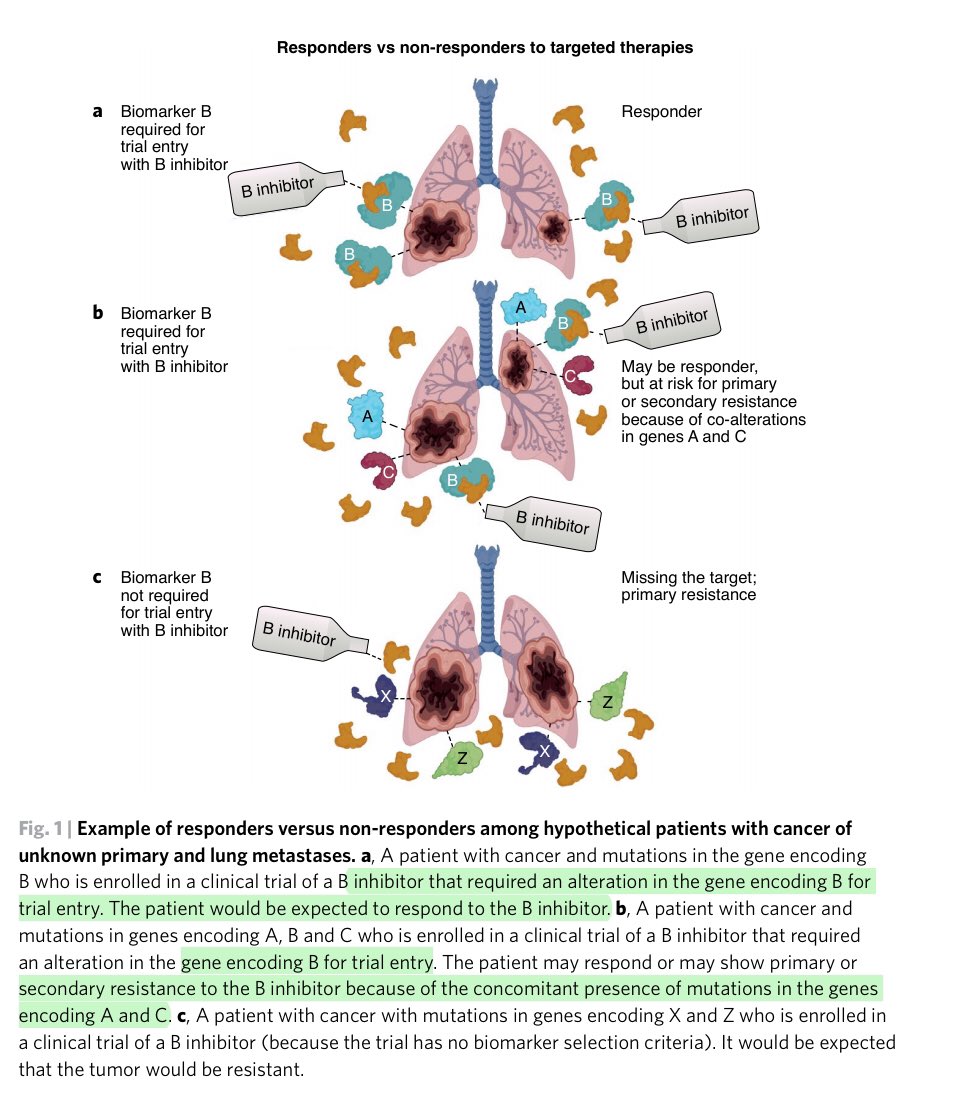 Responders vs non-responders to targeted therapies

a Biomarker B required for trial entry with B inhibitor

B inhibitor

B

B

Responder

B

B inhibitor

b Biomarker B required for trial entry with B inhibitor

A

B

B inhibitor

C

May be responder, but at risk for primary or secondary resistance because of co-alterations in genes A and C

A

C

B

B inhibitor

c Biomarker B not required for trial entry with B inhibitor

B inhibitor

Missing the target; primary resistance

X

Z

Z

X

Fig. 1 | Example of responders versus non-responders among hypothetical patients with cancer of unknown primary and lung metastases. a, A patient with cancer and mutations in the gene encoding B who is enrolled in a clinical trial of a B inhibitor that required an alteration in the gene encoding B for trial entry. The patient would be expected to respond to the B inhibitor. b, A patient with cancer and mutations in genes encoding A, B and C who is enrolled in a clinical trial of a B inhibitor that required an alteration in the gene encoding B for trial entry. The patient may respond or may show primary or secondary resistance to the B inhibitor because of the concomitant presence of mutations in the genes encoding A and C. c, A patient with cancer with mutations in genes encoding X and Z who is enrolled in a clinical trial of a B inhibitor (because the trial has no biomarker selection criteria). It would be expected that the tumor would be resistant.